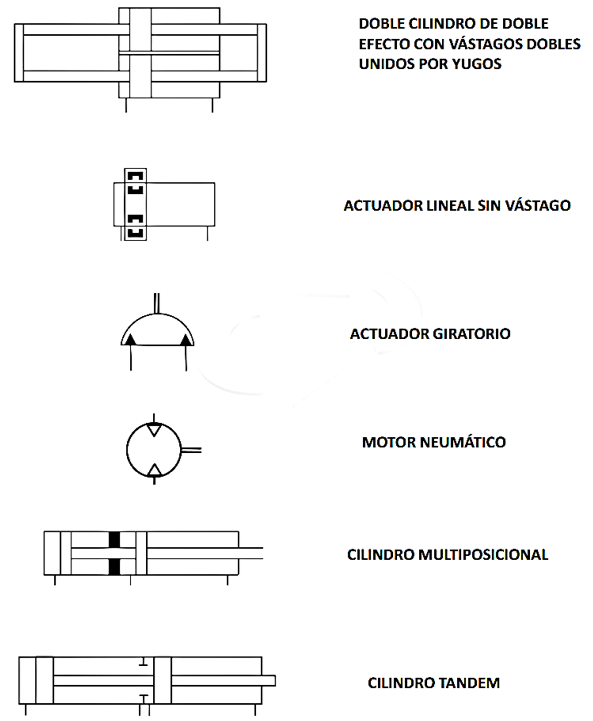 DOBLE CILINDRO DE DOBLE EFECTO CON VÁSTAGOS DOBLES UNIDOS POR YUGOS

ACTUADOR LINEAL SIN VÁSTAGO

ACTUADOR GIRATORIO

MOTOR NEUMÁTICO

CILINDRO MULTIPOSICIONAL

CILINDRO TANDEM